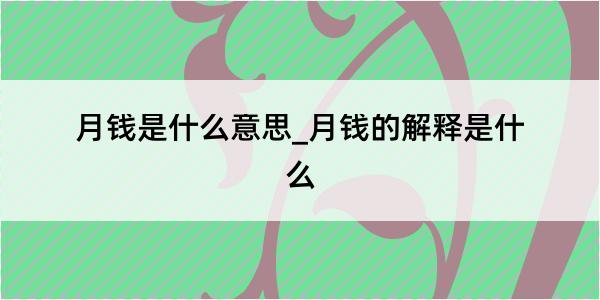 月钱是什么意思_月钱的解释是什么